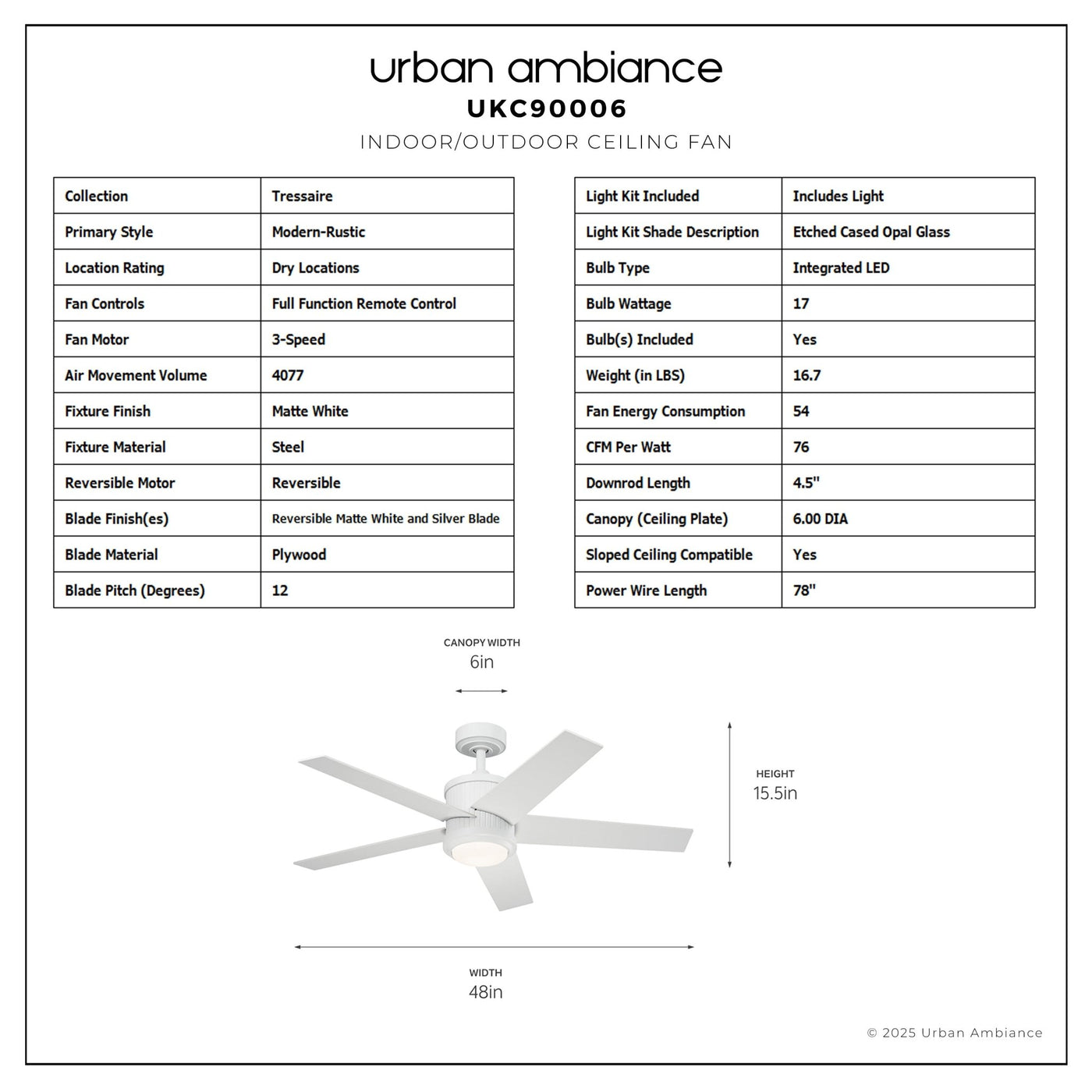 urban ambiance
UKC90006
INDOOR/OUTDOOR CEILING FAN

| Collection | Tressaire |
|---|---|
| Primary Style | Modern-Rustic |
| Location Rating | Dry Locations |
| Fan Controls | Full Function Remote Control |
| Fan Motor | 3-Speed |
| Air Movement Volume | 4077 |
| Fixture Finish | Matte White |
| Fixture Material | Steel |
| Reversible Motor | Reversible |
| Blade Finish(es) | Reversible Matte White and Silver Blade |
| Blade Material | Plywood |
| Blade Pitch (Degrees) | 12 |

| Light Kit Included | Includes Light |
|---|---|
| Light Kit Shade Description | Etched Cased Opal Glass |
| Bulb Type | Integrated LED |
| Bulb Wattage | 17 |
| Bulb(s) Included | Yes |
| Weight (in LBS) | 16.7 |
| Fan Energy Consumption | 54 |
| CFM Per Watt | 76 |
| Downrod Length | 4.5" |
| Canopy (Ceiling Plate) | 6.00 DIA |
| Sloped Ceiling Compatible | Yes |
| Power Wire Length | 78" |

CANOPY WIDTH
6in

HEIGHT
15.5in

WIDTH
48in

© 2025 Urban Ambiance